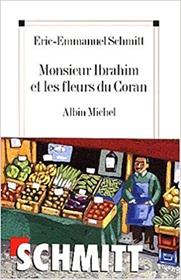 Eric-Emmanuel Schmitt

Monsieur Ibrahim et les fleurs du Coran

Albin Michel

SCHMITT